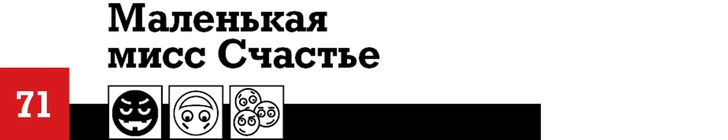 Маленькая мисс Счастье

71